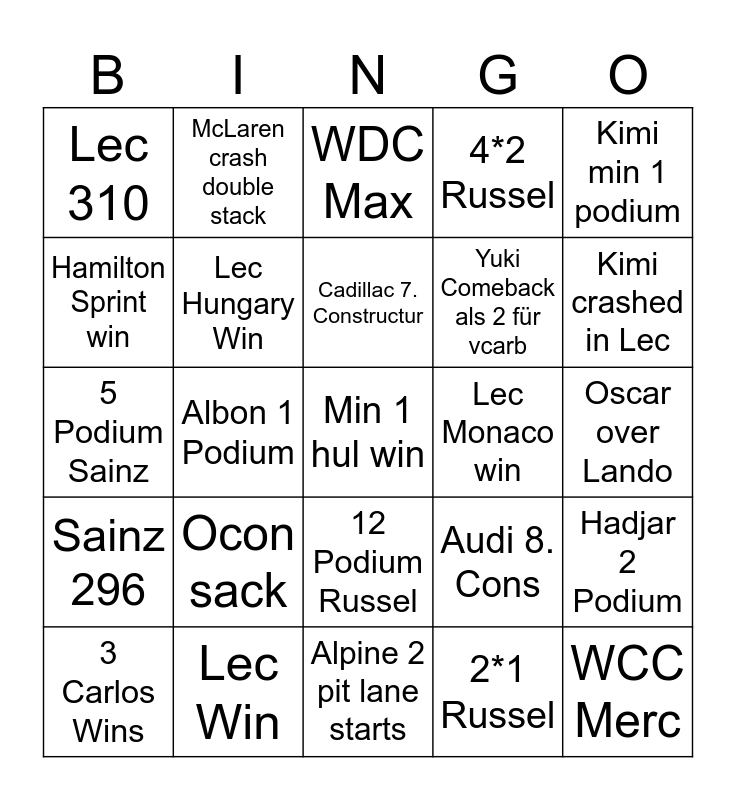 | B | I | N | G | O |
|---|---|---|---|---|
| Lec 310 | McLaren crash double stack | WDC Max | 4*2 Russel | Kimi min 1 podium |
| Hamilton Sprint win | Lec Hungary Win | Cadillac 7. Constructur | Yuki Comeback als 2 für vcarb | Kimi crashed in Lec |
| 5 Podium Sainz | Albon 1 Podium | Min 1 hul win | Lec Monaco win | Oscar over Lando |
| Sainz 296 | Ocon sack | 12 Podium Russel | Audi 8. Cons | Hadjar 2 Podium |
| 3 Carlos Wins | Lec Win | Alpine 2 pit lane starts | 2*1 Russel | WCC Merc |